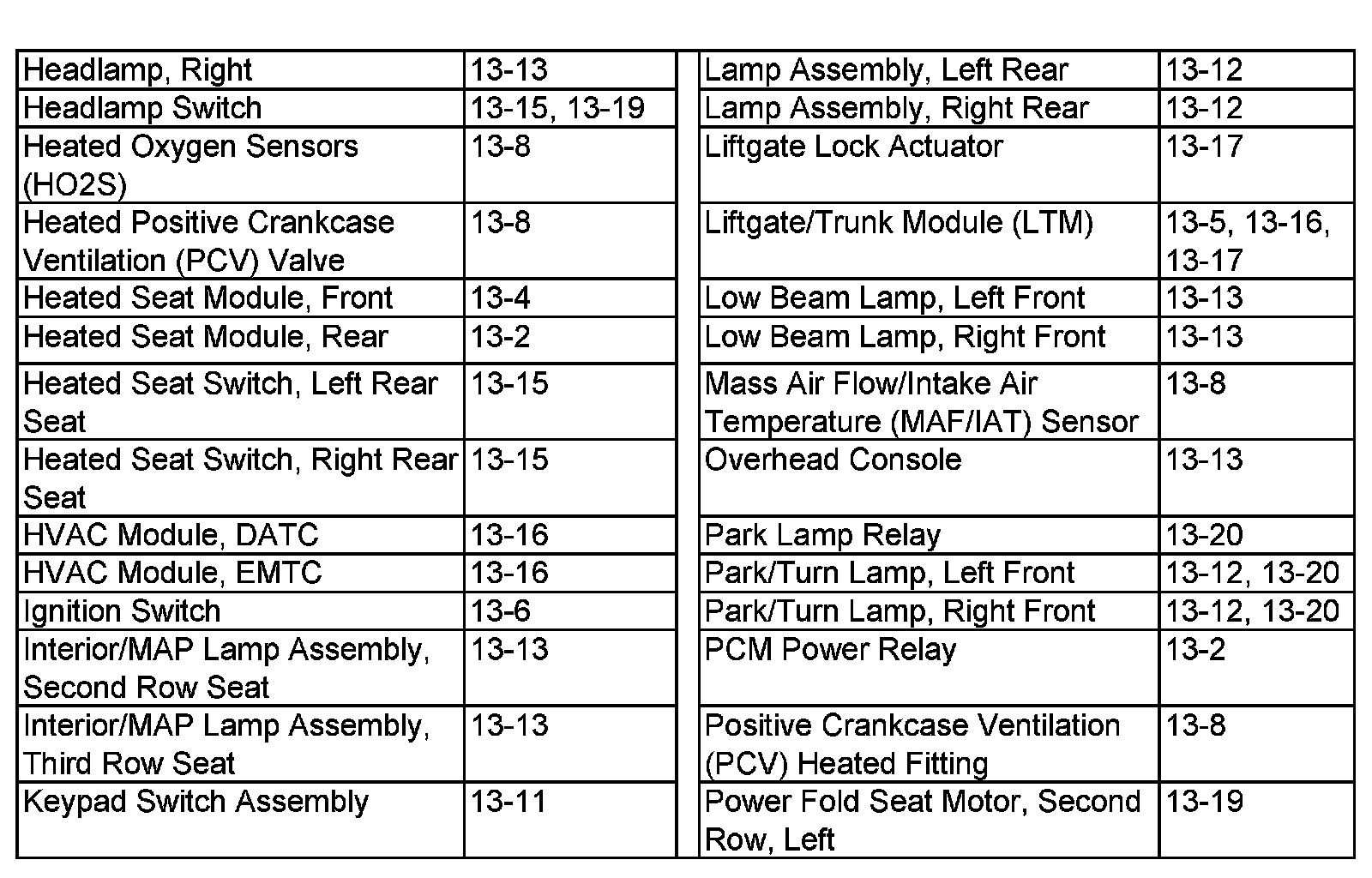 | Headlamp, Right | 13-13 |
|---|---|
| Headlamp Switch | 13-15, 13-19 |
| Heated Oxygen Sensors (HO2S) | 13-8 |
| Heated Positive Crankcase Ventilation (PCV) Valve | 13-8 |
| Heated Seat Module, Front | 13-4 |
| Heated Seat Module, Rear | 13-2 |
| Heated Seat Switch, Left Rear Seat | 13-15 |
| Heated Seat Switch, Right Rear Seat | 13-15 |
| HVAC Module, DATC | 13-16 |
| HVAC Module, EMTC | 13-16 |
| Ignition Switch | 13-6 |
| Interior/MAP Lamp Assembly, Second Row Seat | 13-13 |
| Interior/MAP Lamp Assembly, Third Row Seat | 13-13 |
| Keypad Switch Assembly | 13-11 |

| Lamp Assembly, Left Rear | 13-12 |
|---|---|
| Lamp Assembly, Right Rear | 13-12 |
| Liftgate Lock Actuator | 13-17 |
| Liftgate/Trunk Module (LTM) | 13-5, 13-16, 13-17 |
| Low Beam Lamp, Left Front | 13-13 |
| Low Beam Lamp, Right Front | 13-13 |
| Mass Air Flow/Intake Air Temperature (MAF/IAT) Sensor | 13-8 |
| Overhead Console | 13-13 |
| Park Lamp Relay | 13-20 |
| Park/Turn Lamp, Left Front | 13-12, 13-20 |
| Park/Turn Lamp, Right Front | 13-12, 13-20 |
| PCM Power Relay | 13-2 |
| Positive Crankcase Ventilation (PCV) Heated Fitting | 13-8 |
| Power Fold Seat Motor, Second Row, Left | 13-19 |